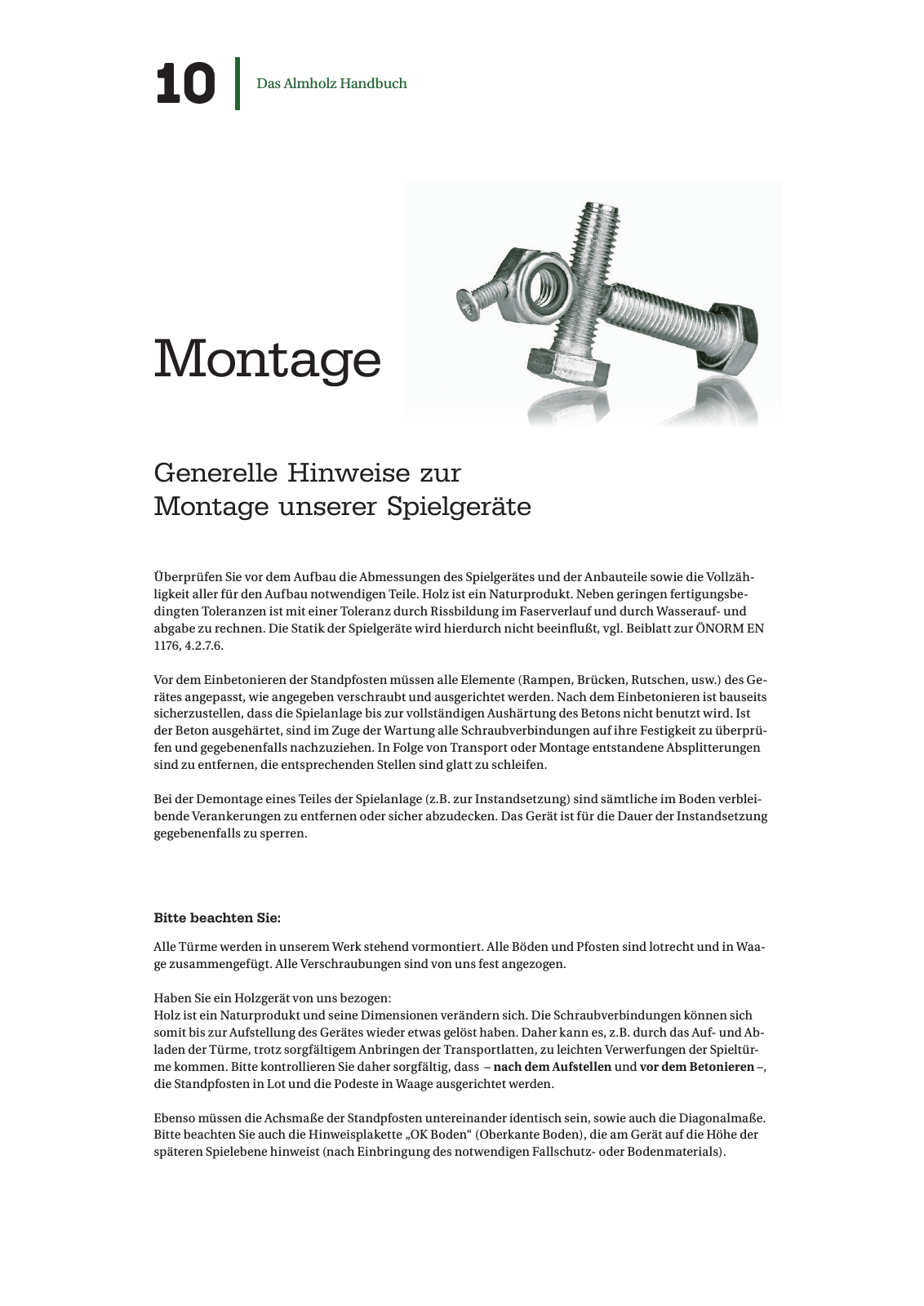 10 Das Almholz Handbuch

Montage

Generelle Hinweise zur Montage unserer Spielgeräte

Überprüfen Sie vor dem Aufbau die Abmessungen des Spielgerätes und der Anbauteile sowie die Vollzähligkeit aller für den Aufbau notwendigen Teile. Holz ist ein Naturprodukt. Neben geringen fertigungsbedingten Toleranzen ist mit einer Toleranz durch Rissbildung im Faserverlauf und durch Wasserauf- und abgabe zu rechnen. Die Statik der Spielgeräte wird hierdurch nicht beeinflußt, vgl. Beiblatt zur ÖNORM EN 1176, 4.2.7.6.

Vor dem Einbetonieren der Standpfosten müssen alle Elemente (Rampen, Brücken, Rutschen, usw.) des Gerätes angepasst, wie angegeben verschraubt und ausgerichtet werden. Nach dem Einbetonieren ist bauseits sicherzustellen, dass die Spielanlage bis zur vollständigen Aushärtung des Betons nicht benutzt wird. Ist der Beton ausgehärtet, sind im Zuge der Wartung alle Schraubverbindungen auf ihre Festigkeit zu überprüfen und gegebenenfalls nachzuziehen. In Folge von Transport oder Montage entstandene Absplitterungen sind zu entfernen, die entsprechenden Stellen sind glatt zu schleifen.

Bei der Demontage eines Teiles der Spielanlage (z.B. zur Instandsetzung) sind sämtliche im Boden verbleibende Verankerungen zu entfernen oder sicher abzudecken. Das Gerät ist für die Dauer der Instandsetzung gegebenenfalls zu sperren.

Bitte beachten Sie:

Alle Türme werden in unserem Werk stehend vormontiert. Alle Böden und Pfosten sind lotrecht und in Waage zusammengefügt. Alle Verschraubungen sind von uns fest angezogen.

Haben Sie ein Holzgerät von uns bezogen:
Holz ist ein Naturprodukt und seine Dimensionen verändern sich. Die Schraubverbindungen können sich somit bis zur Aufstellung des Gerätes wieder etwas gelöst haben. Daher kann es, z.B. durch das Auf- und Abladen der Türme, trotz sorgfältigem Anbringen der Transportlatten, zu leichten Verwerfungen der Spieltürme kommen. Bitte kontrollieren Sie daher sorgfältig, dass – nach dem Aufstellen und vor dem Betonieren –, die Standpfosten in Lot und die Podeste in Waage ausgerichtet werden.

Ebenso müssen die Achsmaße der Standpfosten untereinander identisch sein, sowie auch die Diagonalmaße. Bitte beachten Sie auch die Hinweisplakette „OK Boden“ (Oberkante Boden), die am Gerät auf die Höhe der späteren Spielebene hinweist (nach Einbringung des notwendigen Fallschutz- oder Bodenmaterials).